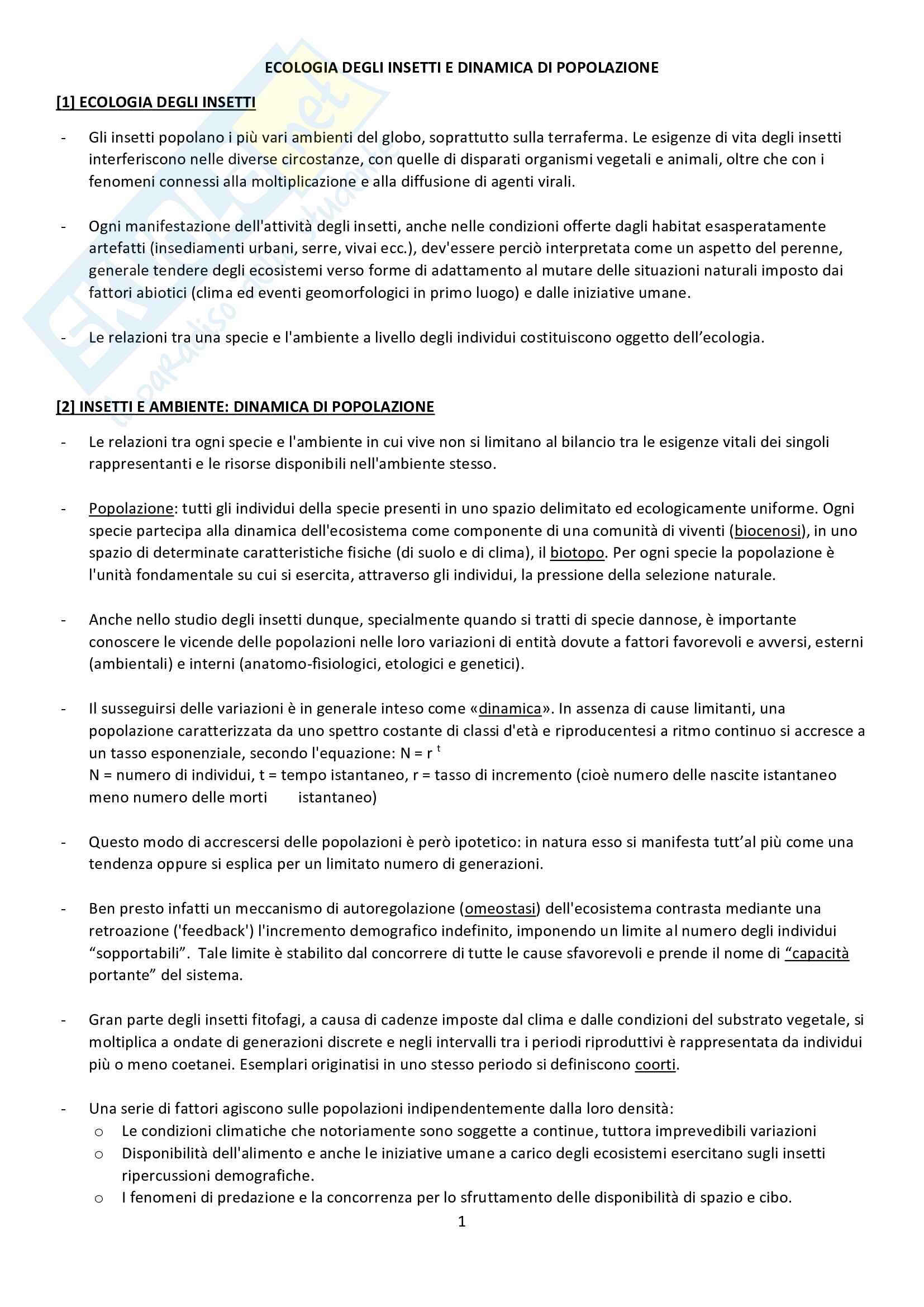 ECOLOGIA DEGLI INSETTI E DINAMICA DI POPOLAZIONE

[1] ECOLOGIA DEGLI INSETTI

- Gli insetti popolano i più vari ambienti del globo, soprattutto sulla terraferma. Le esigenze di vita degli insetti interferiscono nelle diverse circostanze, con quelle di disparati organismi vegetali e animali, oltre che con i fenomeni connessi alla moltiplicazione e alla diffusione di agenti virali.

- Ogni manifestazione dell'attività degli insetti, anche nelle condizioni offerte dagli habitat esasperatamente artefatti (insediamenti urbani, serre, vivai ecc.), dev'essere perciò interpretata come un aspetto del perenne, generale tendere degli ecosistemi verso forme di adattamento al mutare delle situazioni naturali imposto dai fattori abiotici (clima ed eventi geomorfologici in primo luogo) e dalle iniziative umane.

- Le relazioni tra una specie e l'ambiente a livello degli individui costituiscono oggetto dell'ecologia.

[2] INSETTI E AMBIENTE: DINAMICA DI POPOLAZIONE

- Le relazioni tra ogni specie e l'ambiente in cui vive non si limitano al bilancio tra le esigenze vitali dei singoli rappresentanti e le risorse disponibili nell'ambiente stesso.

- Popolazione: tutti gli individui della specie presenti in uno spazio delimitato ed ecologicamente uniforme. Ogni specie partecipa alla dinamica dell'ecosistema come componente di una comunità di viventi (biocenosi), in uno spazio di determinate caratteristiche fisiche (di suolo e di clima), il biotopo. Per ogni specie la popolazione è l'unità fondamentale su cui si esercita, attraverso gli individui, la pressione della selezione naturale.

- Anche nello studio degli insetti dunque, specialmente quando si tratti di specie dannose, è importante conoscere le vicende delle popolazioni nelle loro variazioni di entità dovute a fattori favorevoli e avversi, esterni (ambientali) e interni (anatomo-fisiologici, etologici e genetici).

- Il susseguirsi delle variazioni è in generale inteso come «dinamica». In assenza di cause limitanti, una popolazione caratterizzata da uno spettro costante di classi d'età e riproducentesi a ritmo continuo si accresce a un tasso esponenziale, secondo l'equazione: $N = r^t$
N = numero di individui, t = tempo istantaneo, r = tasso di incremento (cioè numero delle nascite istantaneo meno numero delle morti istantaneo)

- Questo modo di accrescersi delle popolazioni è però ipotetico: in natura esso si manifesta tutt'al più come una tendenza oppure si esplica per un limitato numero di generazioni.

- Ben presto infatti un meccanismo di autoregolazione (omeostasi) dell'ecosistema contrasta mediante una retroazione ('feedback') l'incremento demografico indefinito, imponendo un limite al numero degli individui "sopportabili". Tale limite è stabilito dal concorrere di tutte le cause sfavorevoli e prende il nome di "capacità portante" del sistema.

- Gran parte degli insetti fitofagi, a causa di cadenze imposte dal clima e dalle condizioni del substrato vegetale, si moltiplica a ondate di generazioni discrete e negli intervalli tra i periodi riproduttivi è rappresentata da individui più o meno coetanei. Esemplari originatisi in uno stesso periodo si definiscono coorti.

- Una serie di fattori agiscono sulle popolazioni indipendentemente dalla loro densità:
o Le condizioni climatiche che notoriamente sono soggette a continue, tuttora imprevedibili variazioni
o Disponibilità dell'alimento e anche le iniziative umane a carico degli ecosistemi esercitano sugli insetti ripercussioni demografiche.
o I fenomeni di predazione e la concorrenza per lo sfruttamento delle disponibilità di spazio e cibo.

1